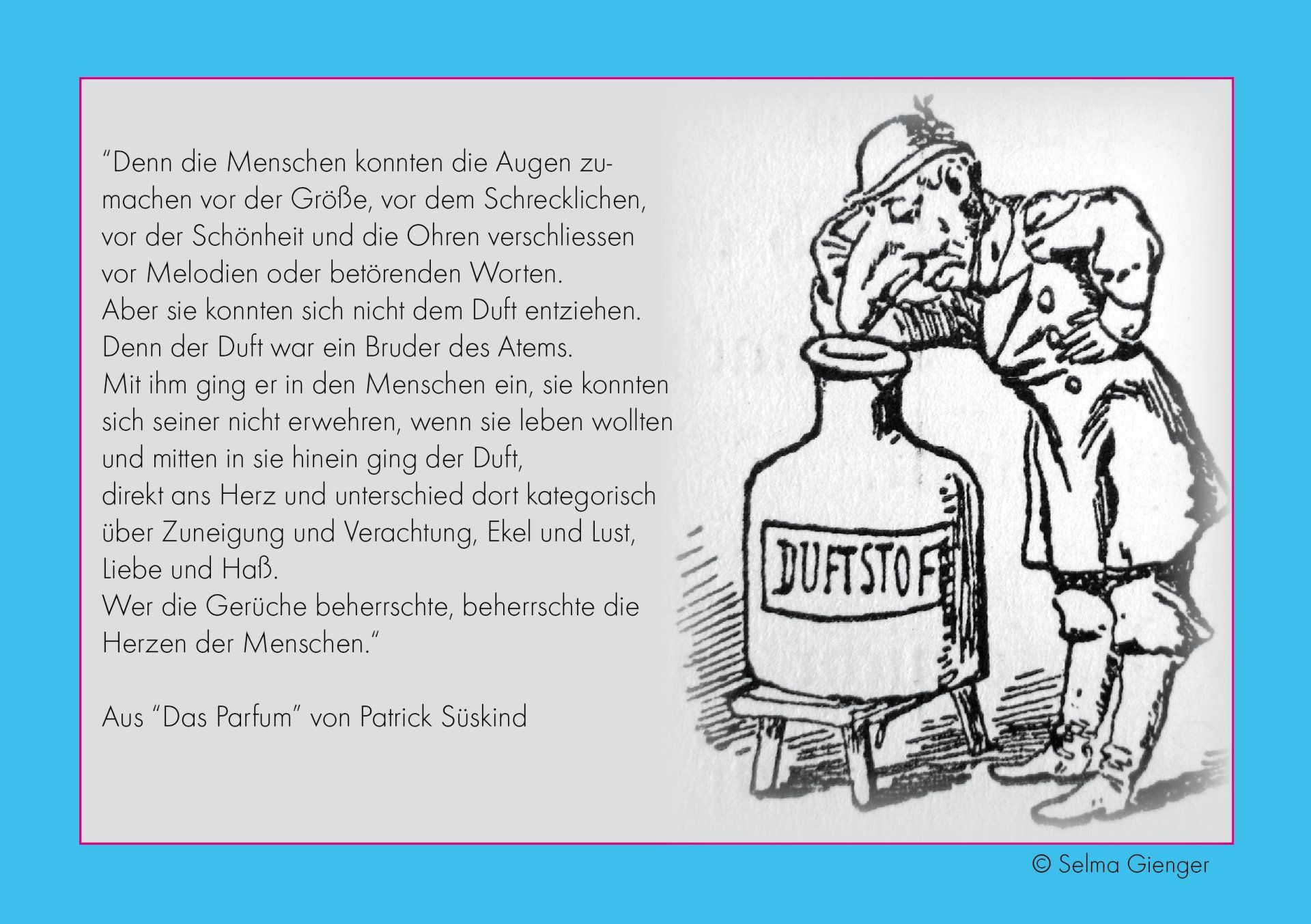 "Denn die Menschen konnten die Augen zumachen vor der Größe, vor dem Schrecklichen, vor der Schönheit und die Ohren verschliessen vor Melodien oder betörenden Worten.
Aber sie konnten sich nicht dem Duft entziehen.
Denn der Duft war ein Bruder des Atems.
Mit ihm ging er in den Menschen ein, sie konnten sich seiner nicht erwehren, wenn sie leben wollten und mitten in sie hinein ging der Duft, direkt ans Herz und unterschied dort kategorisch über Zuneigung und Verachtung, Ekel und Lust, Liebe und Haß.
Wer die Gerüche beherrschte, beherrschte die Herzen der Menschen."

Aus "Das Parfum" von Patrick Süskind

DUFTSTOF

© Selma Gienger